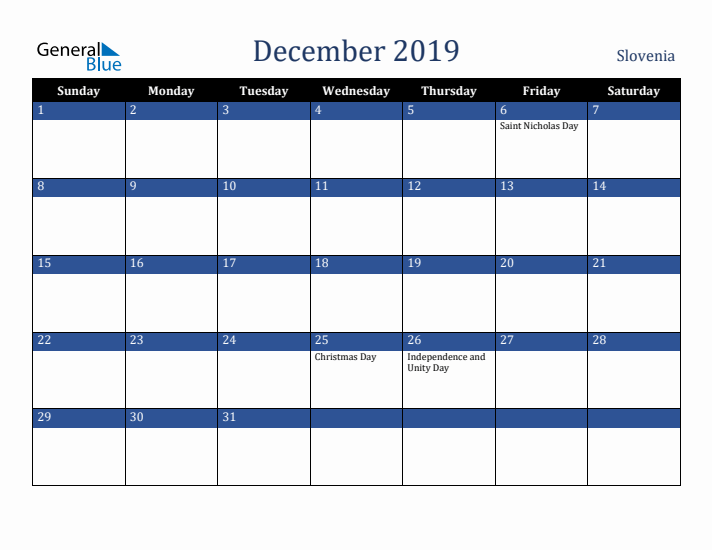 General Blue

December 2019

Slovenia

| Sunday | Monday | Tuesday | Wednesday | Thursday | Friday | Saturday |
|---|---|---|---|---|---|---|
| 1 | 2 | 3 | 4 | 5 | 6 Saint Nicholas Day | 7 |
| 8 | 9 | 10 | 11 | 12 | 13 | 14 |
| 15 | 16 | 17 | 18 | 19 | 20 | 21 |
| 22 | 23 | 24 | 25 Christmas Day | 26 Independence and Unity Day | 27 | 28 |
| 29 | 30 | 31 | | | | |